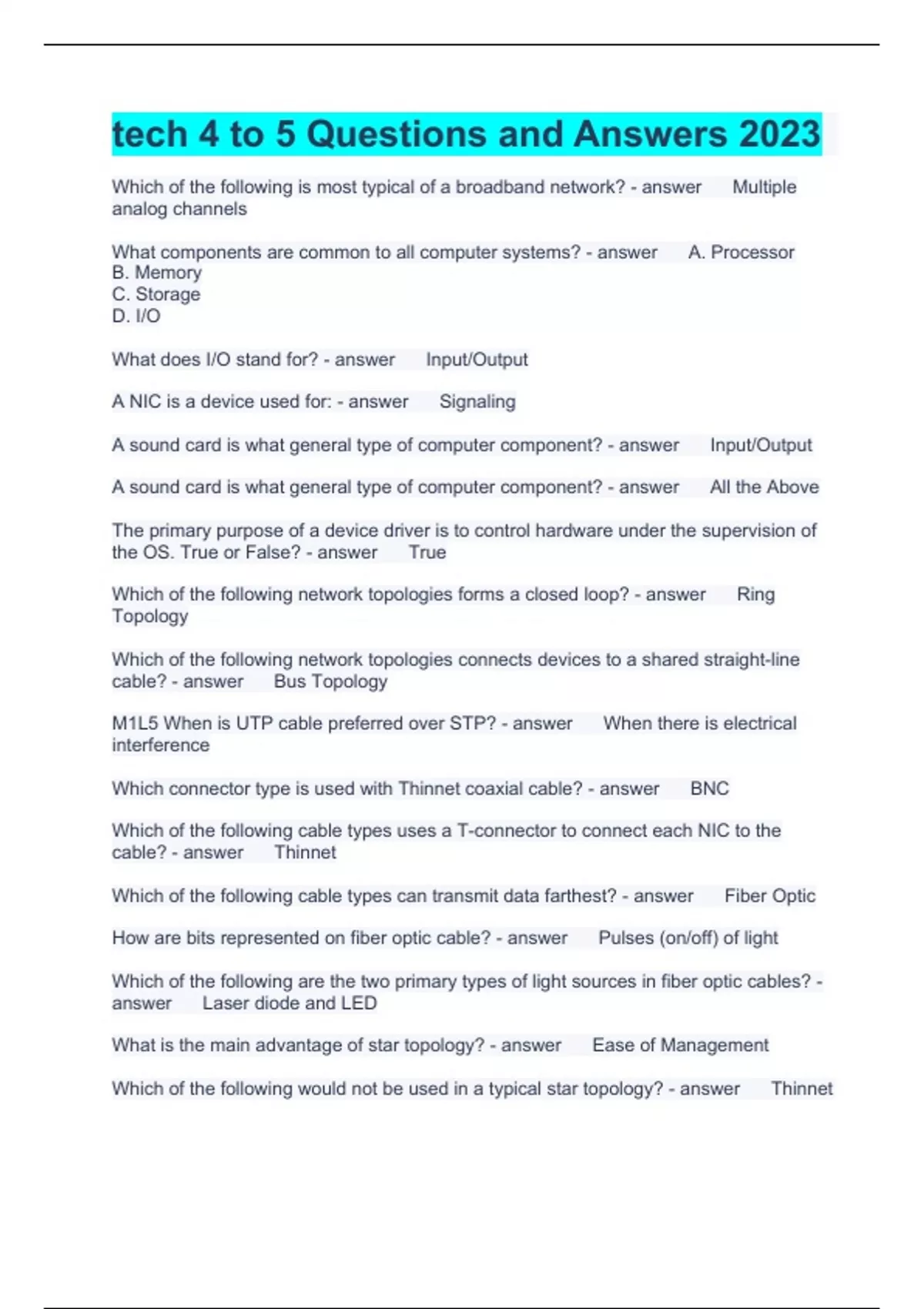 tech 4 to 5 Questions and Answers 2023

Which of the following is most typical of a broadband network? - answer Multiple analog channels

What components are common to all computer systems? - answer A. Processor
B. Memory
C. Storage
D. I/O

What does I/O stand for? - answer Input/Output

A NIC is a device used for: - answer Signaling

A sound card is what general type of computer component? - answer Input/Output

A sound card is what general type of computer component? - answer All the Above

The primary purpose of a device driver is to control hardware under the supervision of the OS. True or False? - answer True

Which of the following network topologies forms a closed loop? - answer Ring Topology

Which of the following network topologies connects devices to a shared straight-line cable? - answer Bus Topology

M1L5 When is UTP cable preferred over STP? - answer When there is electrical interference

Which connector type is used with Thinnet coaxial cable? - answer BNC

Which of the following cable types uses a T-connector to connect each NIC to the cable? - answer Thinnet

Which of the following cable types can transmit data farthest? - answer Fiber Optic

How are bits represented on fiber optic cable? - answer Pulses (on/off) of light

Which of the following are the two primary types of light sources in fiber optic cables? - answer Laser diode and LED

What is the main advantage of star topology? - answer Ease of Management

Which of the following would not be used in a typical star topology? - answer Thinnet